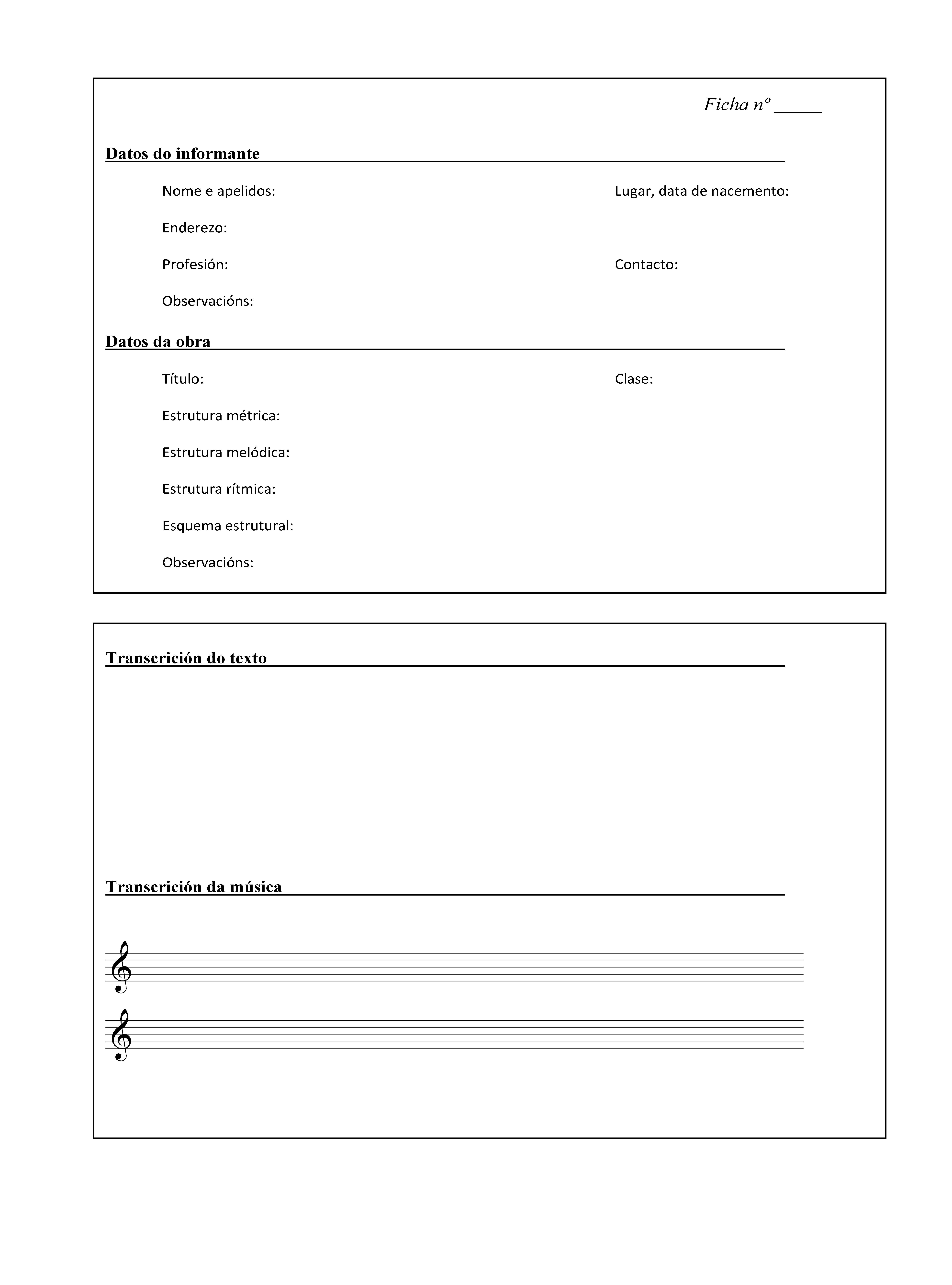 Ficha nº _____

Datos do informante

Nome e apelidos:

Lugar, data de nacemento:

Enderezo:

Profesión:

Contacto:

Observacións:

Datos da obra

Título:

Clase:

Estrutura métrica:

Estrutura melódica:

Estrutura rítmica:

Esquema estrutural:

Observacións:

Transcrición do texto

Transcrición da música